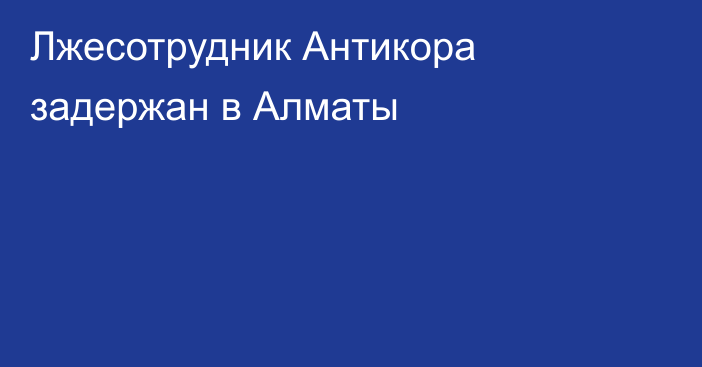 Лжесотрудник Антикора задержан в Алматы